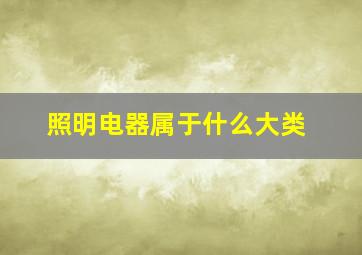 照明电器属于什么大类